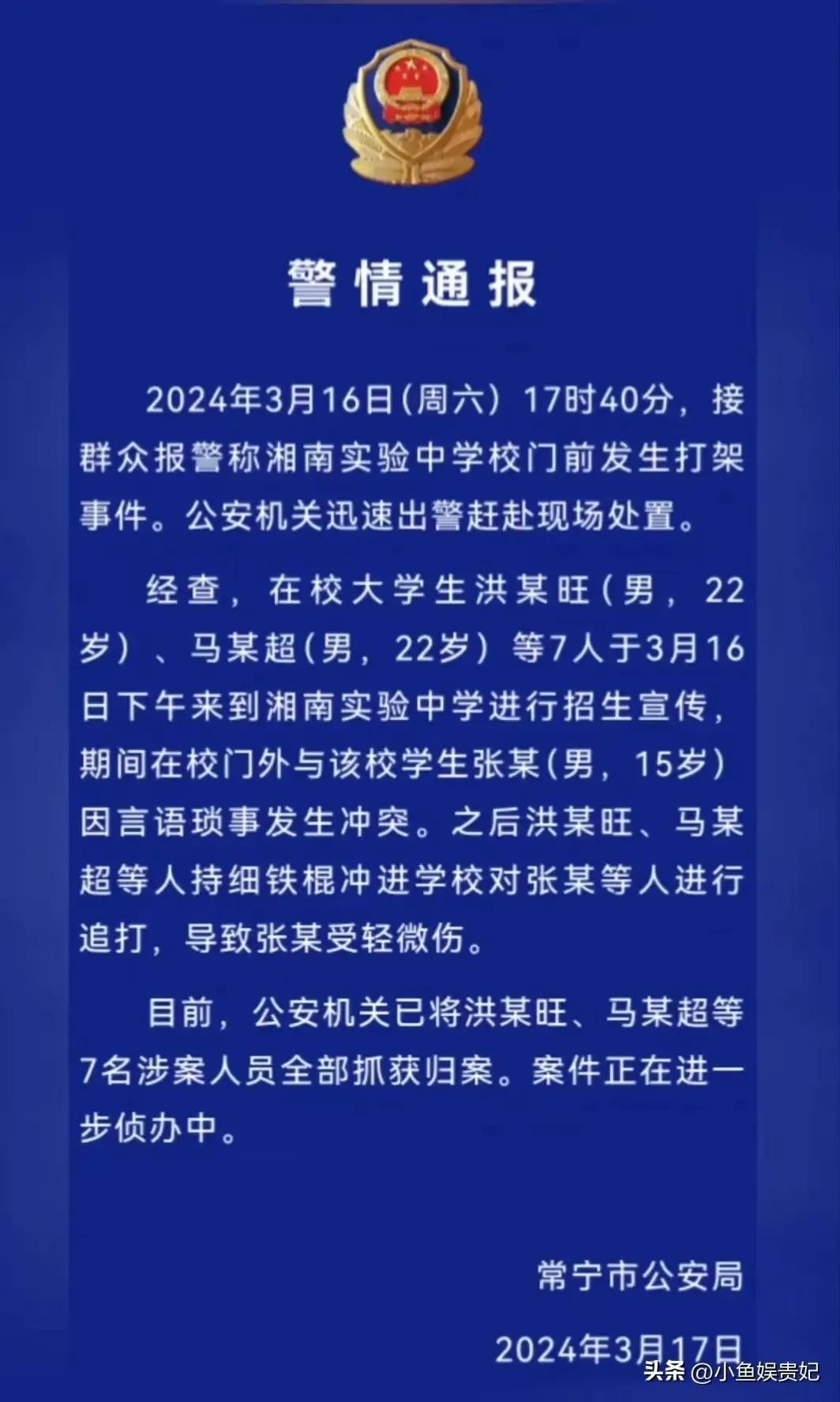 警情通报

2024年3月16日(周六)17时40分，接群众报警称湘南实验中学校门前发生打架事件。公安机关迅速出警赶赴现场处置。

经查，在校大学生洪某旺(男，22岁)、马某超(男，22岁)等7人于3月16日下午来到湘南实验中学进行招生宣传，期间在校门外与该校学生张某(男，15岁)因言语琐事发生冲突。之后洪某旺、马某超等人持细铁棍冲进学校对张某等人进行追打，导致张某受轻微伤。

目前，公安机关已将洪某旺、马某超等7名涉案人员全部抓获归案。案件正在进一步侦办中。

常宁市公安局

2024年3月17日

头条 @小鱼娱贵妃